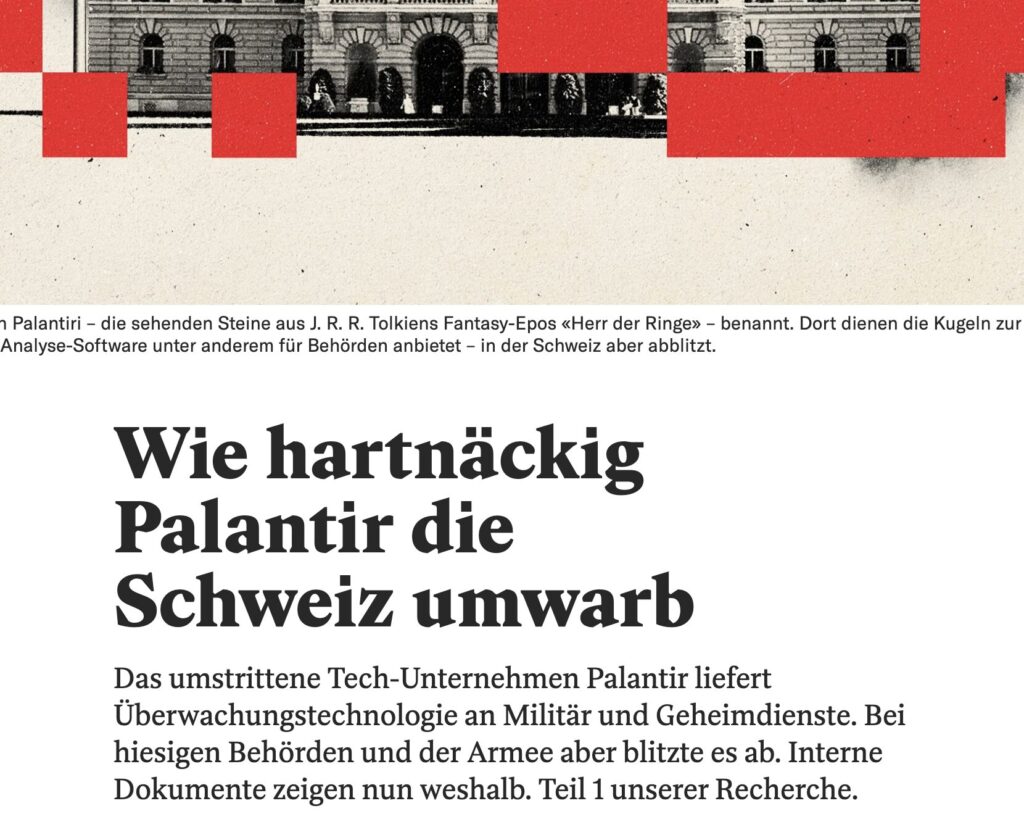 n Palantiri – die sehenden Steine aus J. R. R. Tolkiens Fantasy-Epos «Herr der Ringe» – benannt. Dort dienen die Kugeln zur Analyse-Software unter anderem für Behörden anbietet – in der Schweiz aber abblitzt.

Wie hartnäckig Palantir die Schweiz umwarb

Das umstrittene Tech-Unternehmen Palantir liefert Überwachungstechnologie an Militär und Geheimdienste. Bei hiesigen Behörden und der Armee aber blitzte es ab. Interne Dokumente zeigen nun weshalb. Teil 1 unserer Recherche.